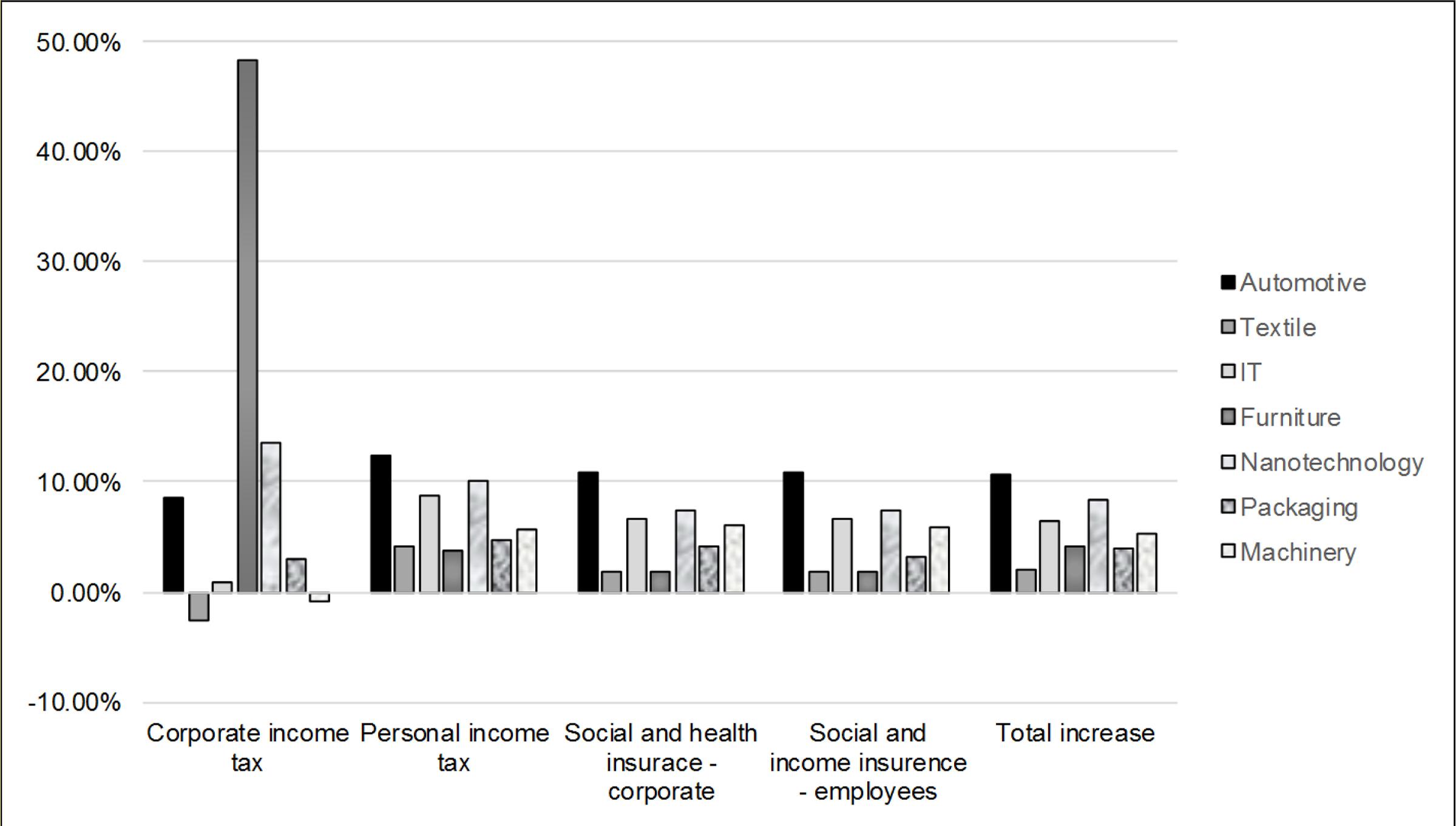 50.00%
40.00%
30.00%
20.00%
10.00%
0.00%
-10.00%

Corporate income tax
Personal income tax
Social and health insurace - corporate
Social and income insurence - employees
Total increase

Automotive
Textile
IT
Furniture
Nanotechnology
Packaging
Machinery